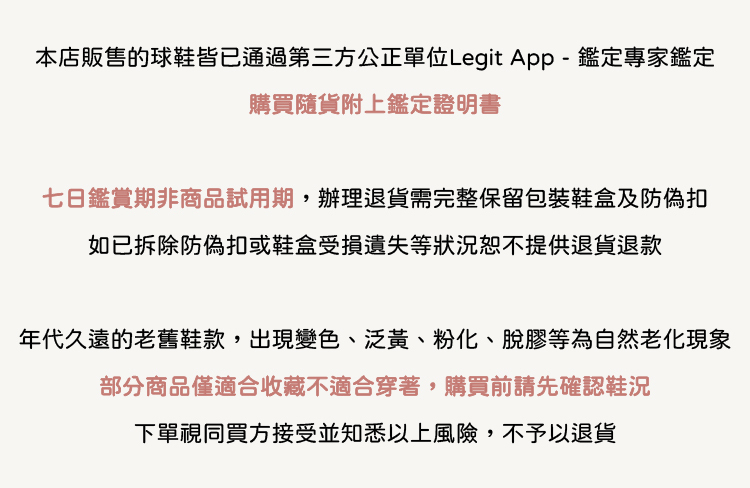 本店販售的球鞋皆已通過第三方公正單位Legit App - 鑑定專家鑑定

購買隨貨附上鑑定證明書

七日鑑賞期非商品試用期，辦理退貨需完整保留包裝鞋盒及防偽扣

如已拆除防偽扣或鞋盒受損遺失等狀況恕不提供退貨退款

年代久遠的老舊鞋款，出現變色、泛黃、粉化、脫膠等為自然老化現象

部分商品僅適合收藏不適合穿著，購買前請先確認鞋況

下單視同買方接受並知悉以上風險，不予以退貨